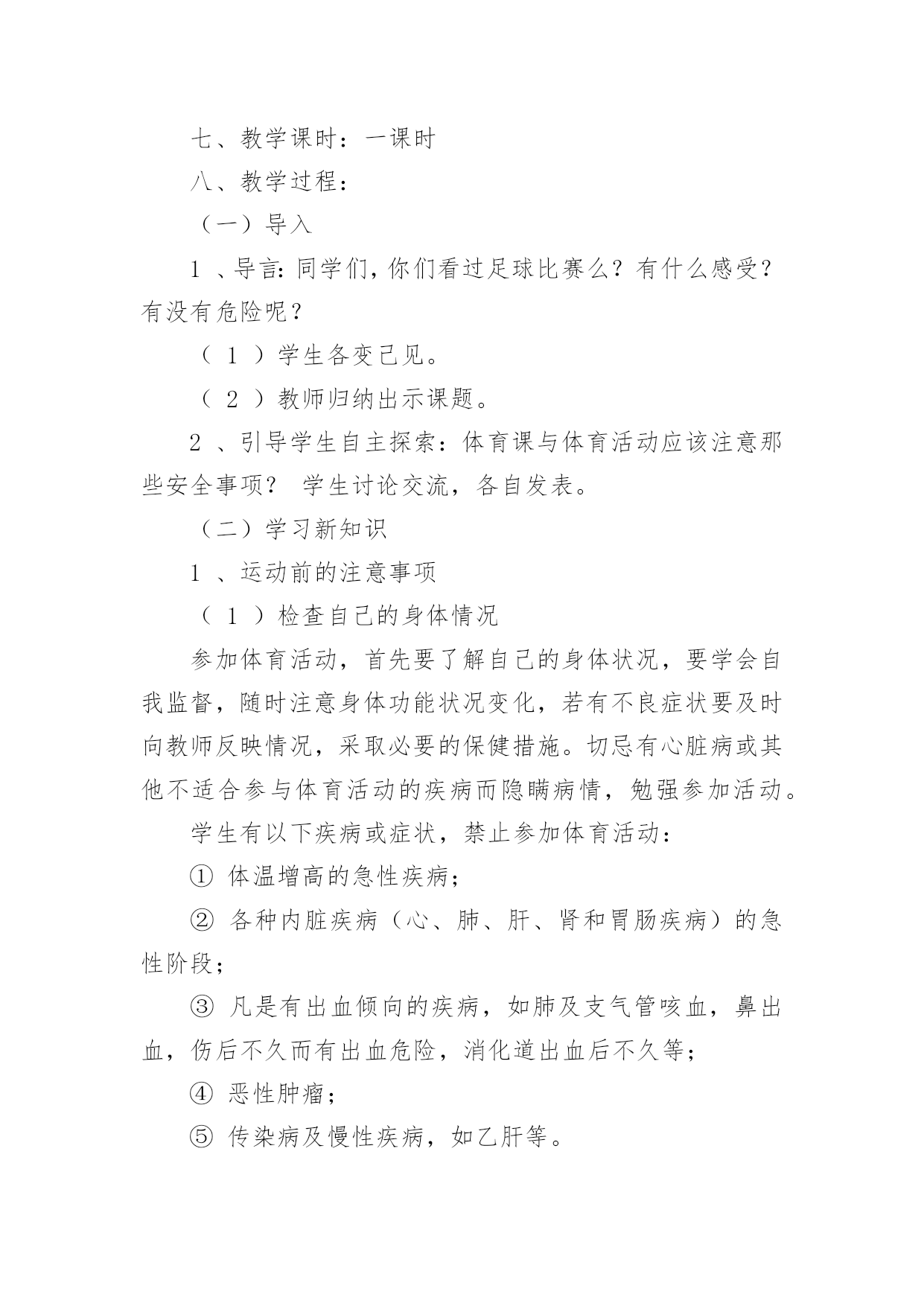 七、教学课时：一课时

八、教学过程：

（一）导入

1 、导言：同学们，你们看过足球比赛么？有什么感受？有没有危险呢？

（ 1 ）学生各变己见。

（ 2 ）教师归纳出示课题。

2 、引导学生自主探索：体育课与体育活动应该注意那些安全事项？ 学生讨论交流，各自发表。

（二）学习新知识

1 、运动前的注意事项

（ 1 ）检查自己的身体情况

参加体育活动，首先要了解自己的身体状况，要学会自我监督，随时注意身体功能状况变化，若有不良症状要及时向教师反映情况，采取必要的保健措施。切忌有心脏病或其他不适合参与体育活动的疾病而隐瞒病情，勉强参加活动。

学生有以下疾病或症状，禁止参加体育活动：

① 体温增高的急性疾病；

② 各种内脏疾病（心、肺、肝、肾和胃肠疾病）的急性阶段；

③ 凡是有出血倾向的疾病，如肺及支气管咳血，鼻出血，伤后不久而有出血危险，消化道出血后不久等；

④ 恶性肿瘤；

⑤ 传染病及慢性疾病，如乙肝等。